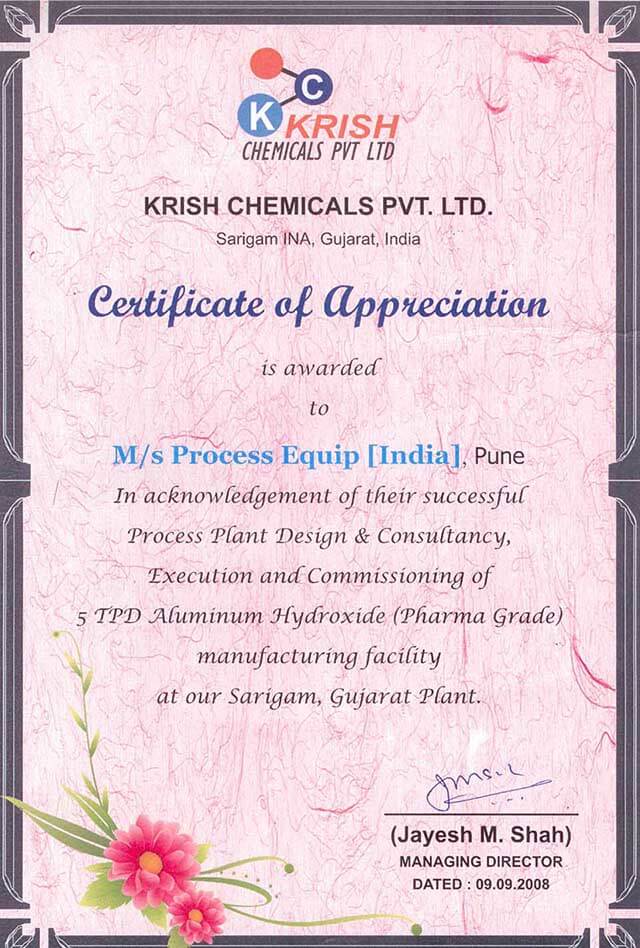 C
K KRISH
CHEMICALS PVT LTD

KRISH CHEMICALS PVT. LTD.
Sarigam INA, Gujarat, India

Certificate of Appreciation

is awarded
to

M/s Process Equip [India], Pune
In acknowledgement of their successful
Process Plant Design & Consultancy,
Execution and Commissioning of
5 TPD Aluminum Hydroxide (Pharma Grade)
manufacturing facility
at our Sarigam, Gujarat Plant.

(Jayesh M. Shah)
MANAGING DIRECTOR
DATED : 09.09.2008